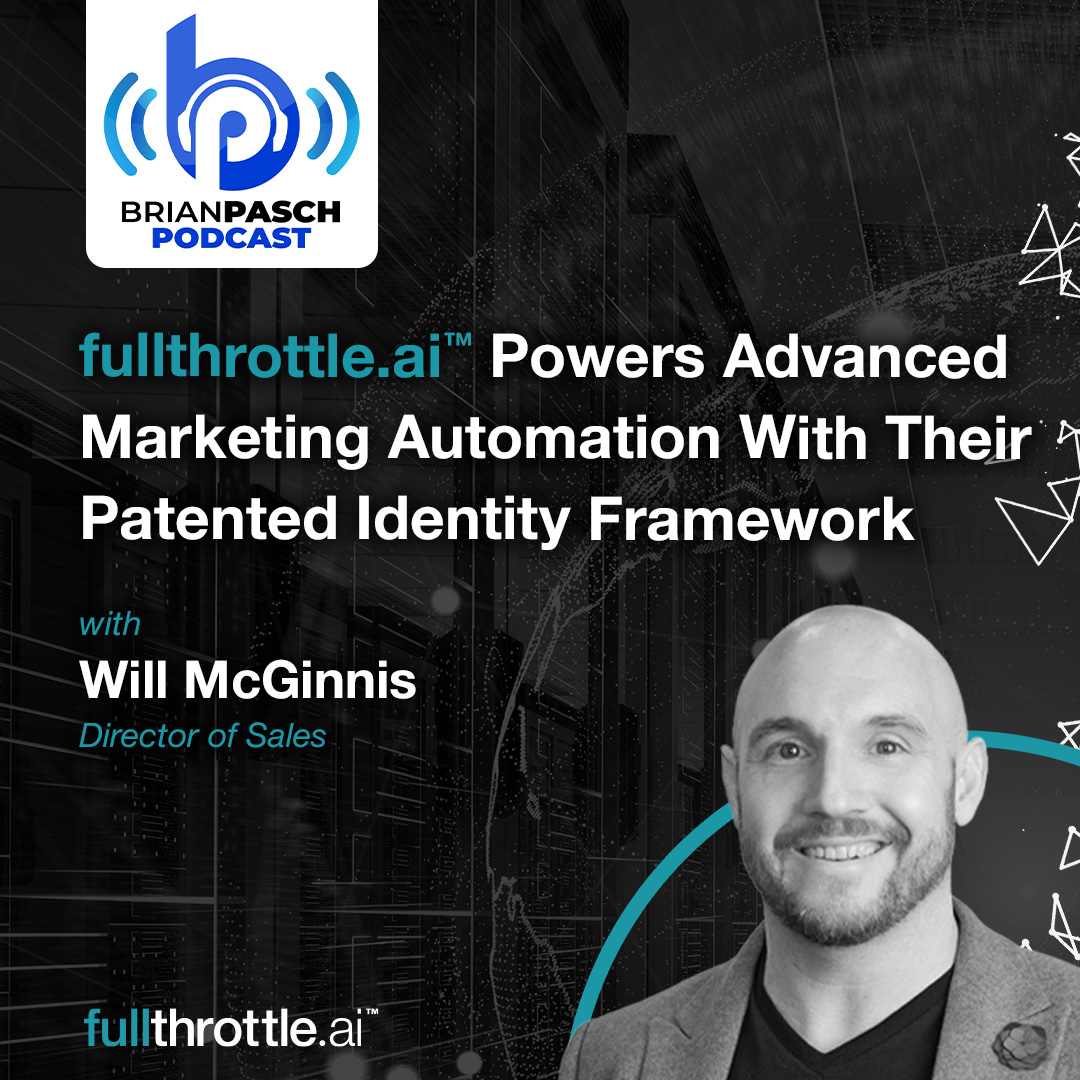 BRIANPASCH
PODCAST

fullthrottle.ai™ Powers Advanced Marketing Automation With Their Patented Identity Framework

with
Will McGinnis
Director of Sales

fullthrottle.ai™